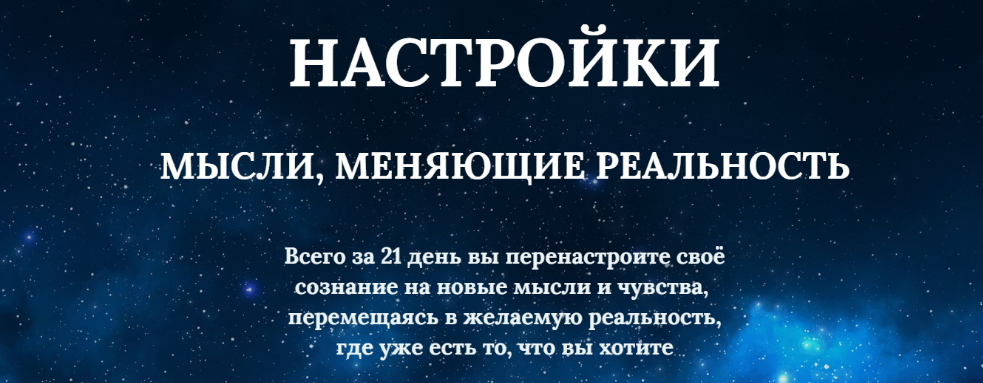 НАСТРОЙКИ

МЫСЛИ, МЕНЯЮЩИЕ РЕАЛЬНОСТЬ

Всего за 21 день вы перенастроите своё сознание на новые мысли и чувства, перемещаясь в желаемую реальность, где уже есть то, что вы хотите